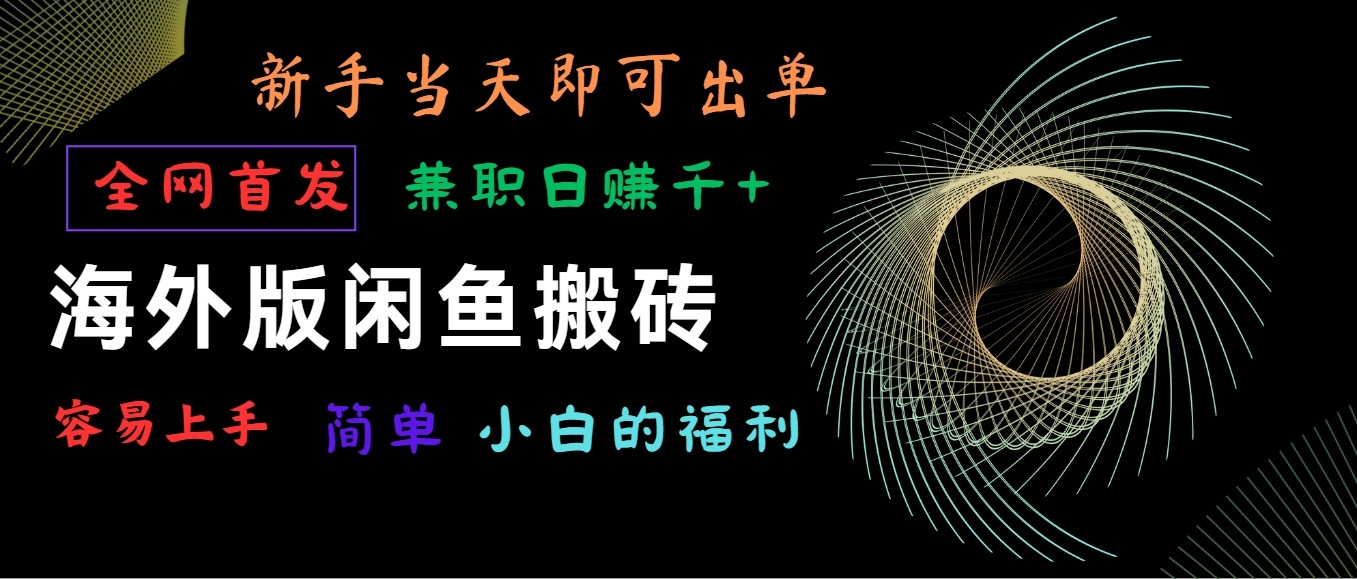 新手当天即可出单

全网首发 兼职日赚千+

海外版闲鱼搬砖

容易上手 简单 小白的福利